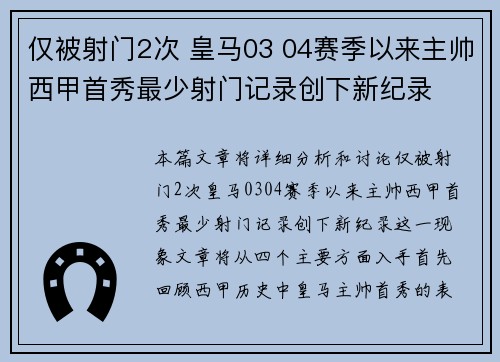 仅被射门2次 皇马03 04赛季以来主帅西甲首秀最少射门记录创下新纪录

本篇文章将详细分析和讨论仅被射门2次皇马0304赛季以来主帅西甲首秀最少射门记录创下新纪录这一现象文章将从四个主要方面入手首先回顾西甲历史中皇马主帅首秀的表